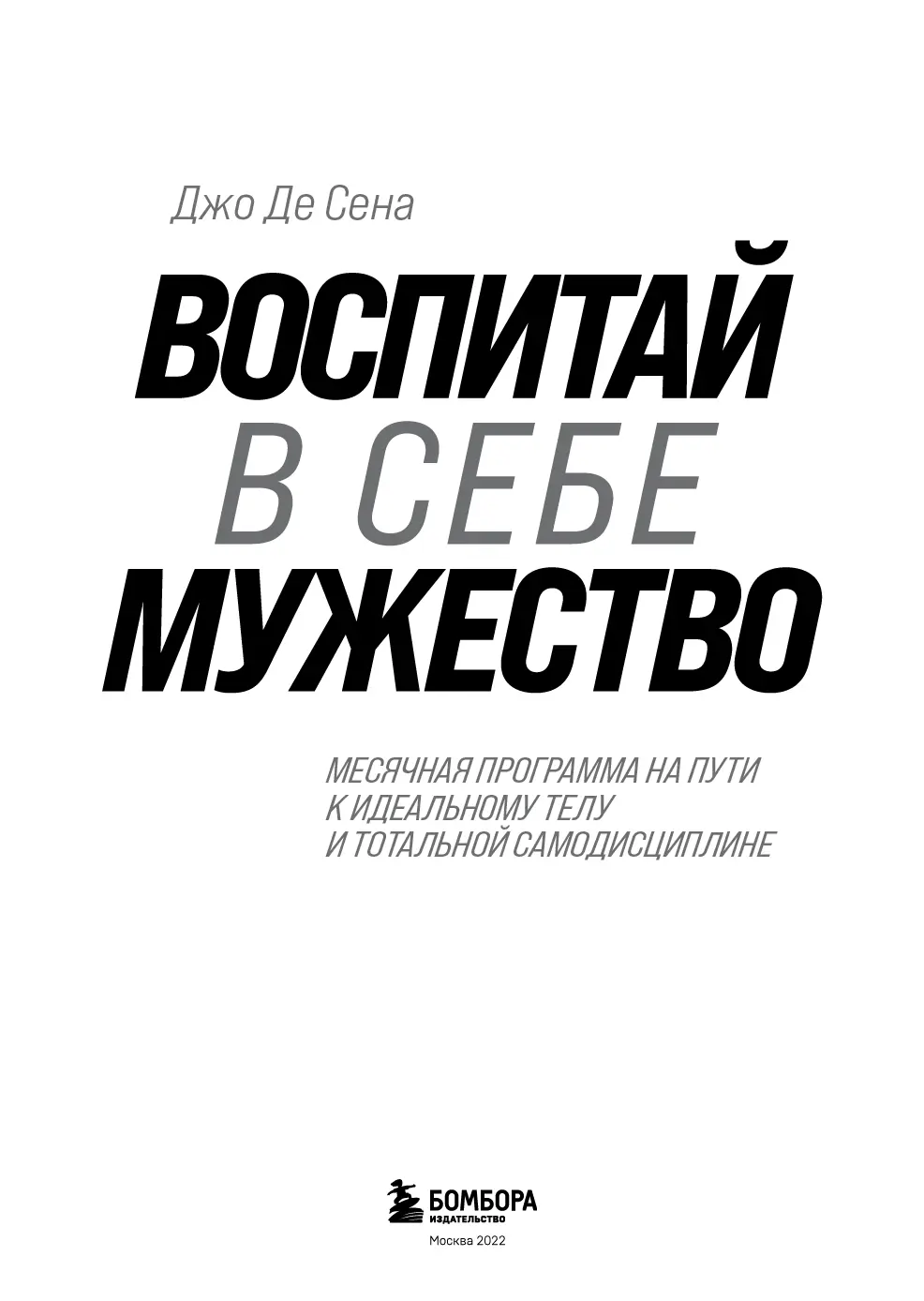 Джо Де Сена

ВОСПИТАЙ
В СЕБЕ
МУЖЕСТВО

МЕСЯЧНАЯ ПРОГРАММА НА ПУТИ К ИДЕАЛЬНОМУ ТЕЛУ И ТОТАЛЬНОЙ САМОДИСЦИПЛИНЕ

БОМБОРА
ИЗДАТЕЛЬСТВО

Москва 2022